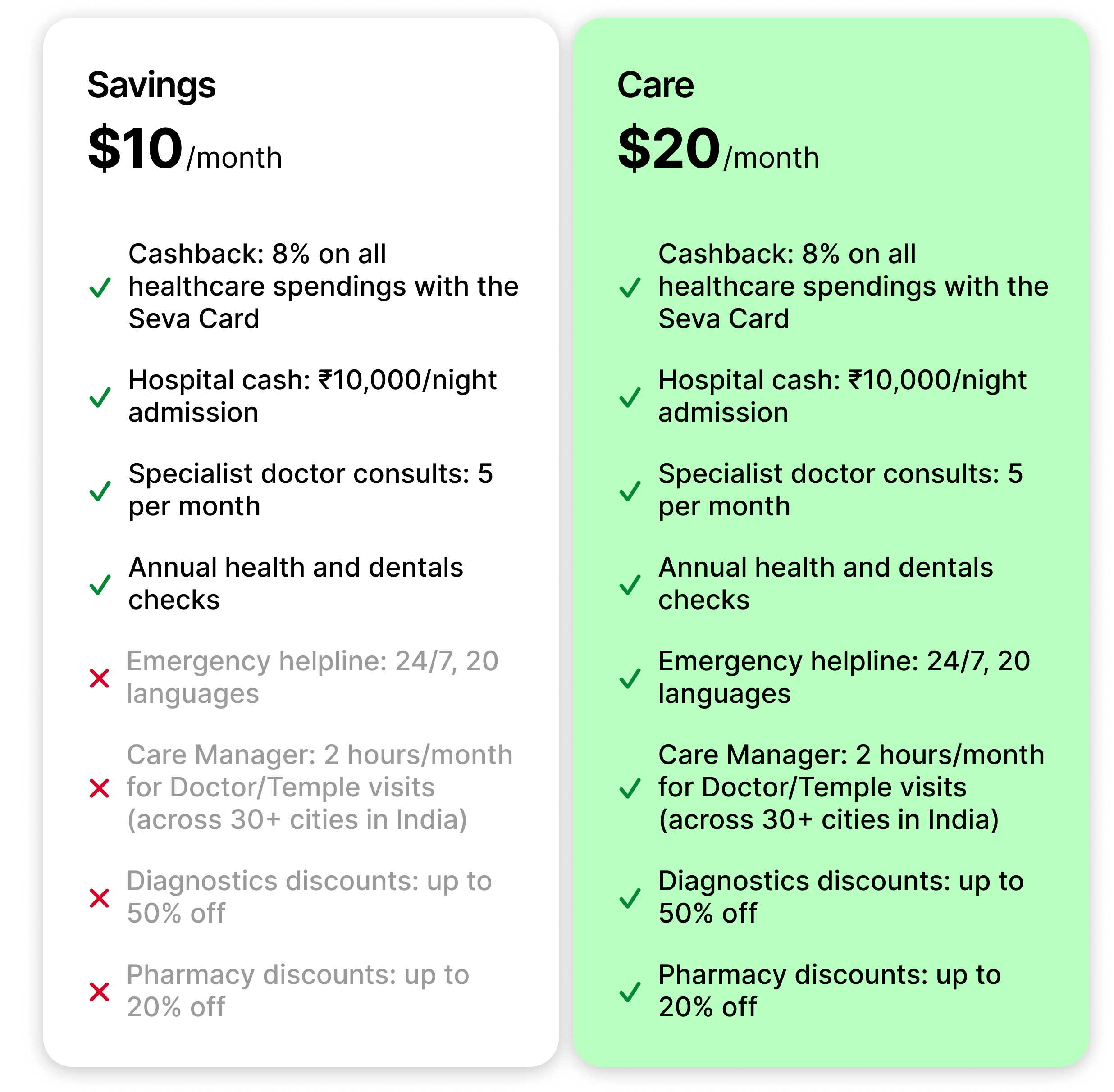 Savings

$10/month

✓ Cashback: 8% on all healthcare spendings with the Seva Card

✓ Hospital cash: ₹10,000/night admission

✓ Specialist doctor consults: 5 per month

✓ Annual health and dentals checks

✕ Emergency helpline: 24/7, 20 languages

✕ Care Manager: 2 hours/month for Doctor/Temple visits (across 30+ cities in India)

✕ Diagnostics discounts: up to 50% off

✕ Pharmacy discounts: up to 20% off

Care

$20/month

✓ Cashback: 8% on all healthcare spendings with the Seva Card

✓ Hospital cash: ₹10,000/night admission

✓ Specialist doctor consults: 5 per month

✓ Annual health and dentals checks

✓ Emergency helpline: 24/7, 20 languages

✓ Care Manager: 2 hours/month for Doctor/Temple visits (across 30+ cities in India)

✓ Diagnostics discounts: up to 50% off

✓ Pharmacy discounts: up to 20% off